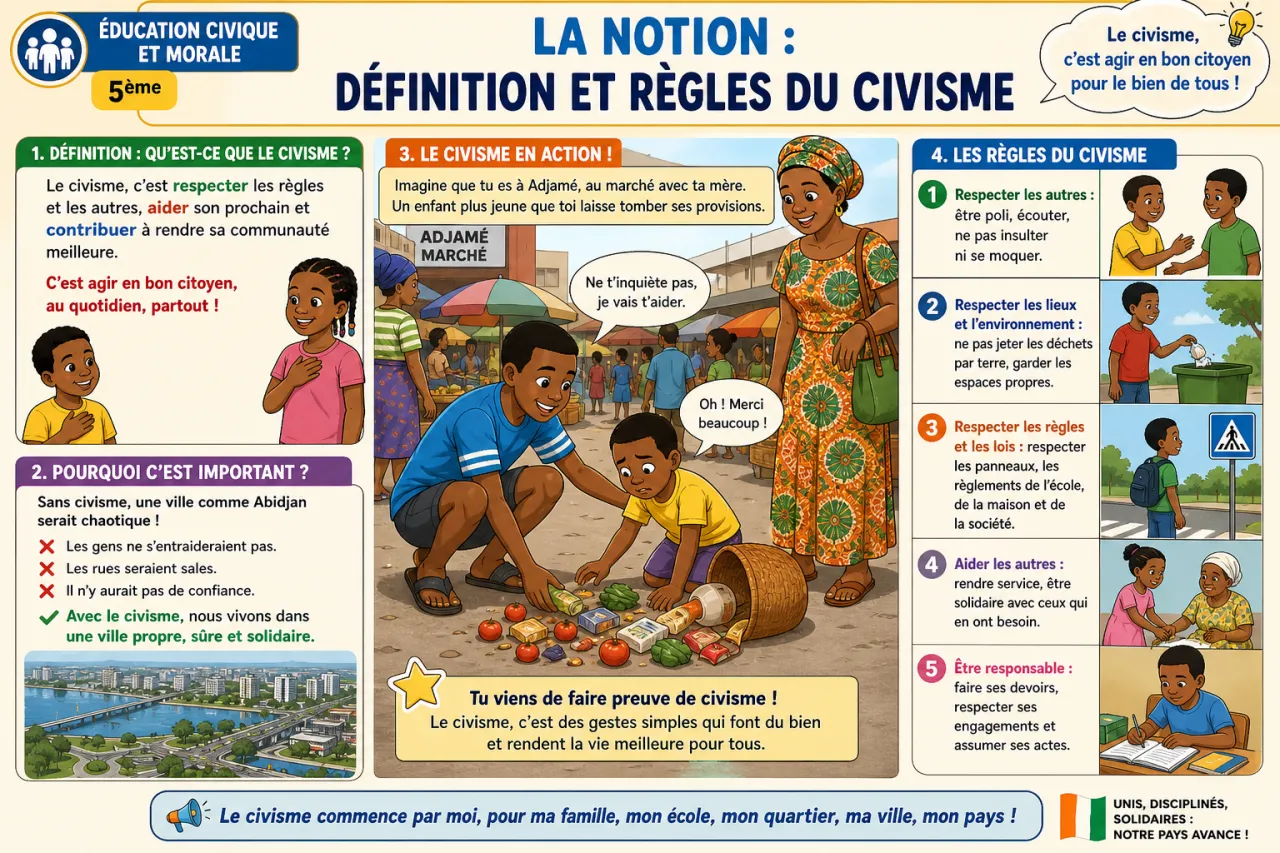 ÉDUCATION CIVIQUE ET MORALE

5ème

LA NOTION :
DÉFINITION ET RÈGLES DU CIVISME

Le civisme, c'est agir en bon citoyen pour le bien de tous !

1. DÉFINITION : QU'EST-CE QUE LE CIVISME ?

Le civisme, c'est respecter les règles et les autres, aider son prochain et contribuer à rendre sa communauté meilleure.

C'est agir en bon citoyen, au quotidien, partout !

2. POURQUOI C'EST IMPORTANT ?

Sans civisme, une ville comme Abidjan serait chaotique !

Les gens ne s'entraideraient pas.
Les rues seraient sales.
Il n'y aurait pas de confiance.
Avec le civisme, nous vivons dans une ville propre, sûre et solidaire.

3. LE CIVISME EN ACTION !

Imagine que tu es à Adjamé, au marché avec ta mère. Un enfant plus jeune que toi laisse tomber ses provisions.

ADJAMÉ MARCHÉ

Ne t'inquiète pas, je vais t'aider.

Oh ! Merci beaucoup !

Tu viens de faire preuve de civisme !
Le civisme, c'est des gestes simples qui font du bien et rendent la vie meilleure pour tous.

4. LES RÈGLES DU CIVISME

1 Respecter les autres : être poli, écouter, ne pas insulter ni se moquer.

2 Respecter les lieux et l'environnement : ne pas jeter les déchets par terre, garder les espaces propres.

3 Respecter les règles et les lois : respecter les panneaux, les règlements de l'école, de la maison et de la société.

4 Aider les autres : rendre service, être solidaire avec ceux qui en ont besoin.

5 Être responsable : faire ses devoirs, respecter ses engagements et assumer ses actes.

Le civisme commence par moi, pour ma famille, mon école, mon quartier, ma ville, mon pays !

UNIS, DISCIPLINÉS, SOLIDAIRES : NOTRE PAYS AVANCE !